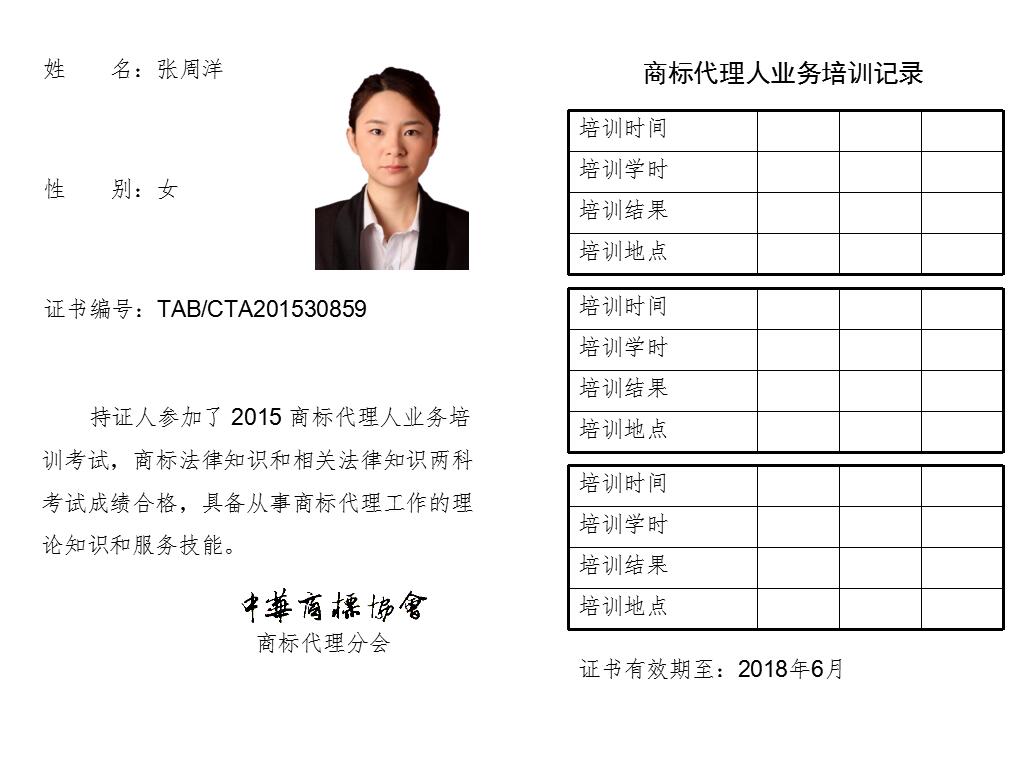 姓 名：张周洋

性 别：女

证书编号：TAB/CTA201530859

持证人参加了2015商标代理人业务培训考试，商标法律知识和相关法律知识两科考试成绩合格，具备从事商标代理工作的理论知识和服务技能。

中華商標協會
商标代理分会

商标代理人业务培训记录

| 培训时间 | | | |
|---|---|---|---|
| 培训学时 | | | |
| 培训结果 | | | |
| 培训地点 | | | |

| 培训时间 | | | |
|---|---|---|---|
| 培训学时 | | | |
| 培训结果 | | | |
| 培训地点 | | | |

| 培训时间 | | | |
|---|---|---|---|
| 培训学时 | | | |
| 培训结果 | | | |
| 培训地点 | | | |

证书有效期至：2018年6月